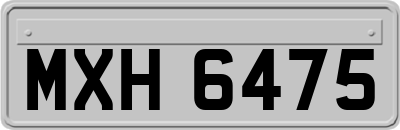 MXH 6475